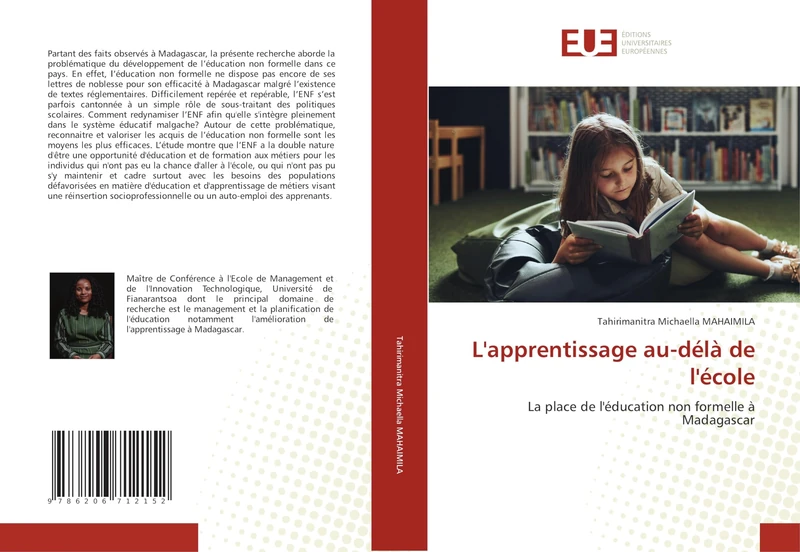 Partant des faits observés à Madagascar, la présente recherche aborde la problématique du développement de l'éducation non formelle dans ce pays. En effet, l'éducation non formelle ne dispose pas encore de ses lettres de noblesse pour son efficacité à Madagascar malgré l'existence de textes réglementaires. Difficilement repérée et repérable, l'ENF s'est parfois cantonnée à un simple rôle de sous-traitant des politiques scolaires. Comment redynamiser l'ENF afin qu'elle s'intègre pleinement dans le système éducatif malgache? Autour de cette problématique, reconnaitre et valoriser les acquis de l'éducation non formelle sont les moyens les plus efficaces. L'étude montre que l'ENF a la double nature d'être une opportunité d'éducation et de formation aux métiers pour les individus qui n'ont pas eu la chance d'aller à l'école, ou qui n'ont pas pu s'y maintenir et cadre surtout avec les besoins des populations défavorisées en matière d'éducation et d'apprentissage de métiers visant une réinsertion socioprofessionnelle ou un auto-emploi des apprenants.

Maître de Conférence à l'Ecole de Management et de l'Innovation Technologique, Université de Fianarantsoa dont le principal domaine de recherche est le management et la planification de l'éducation notamment l'amélioration de l'apprentissage à Madagascar.

9 786206 712152

Tahirimanitra Michaella MAHAIMILA

EUE ÉDITIONS UNIVERSITAIRES EUROPÉENNES

Tahirimanitra Michaella MAHAIMILA

L'apprentissage au-délà de l'école

La place de l'éducation non formelle à Madagascar